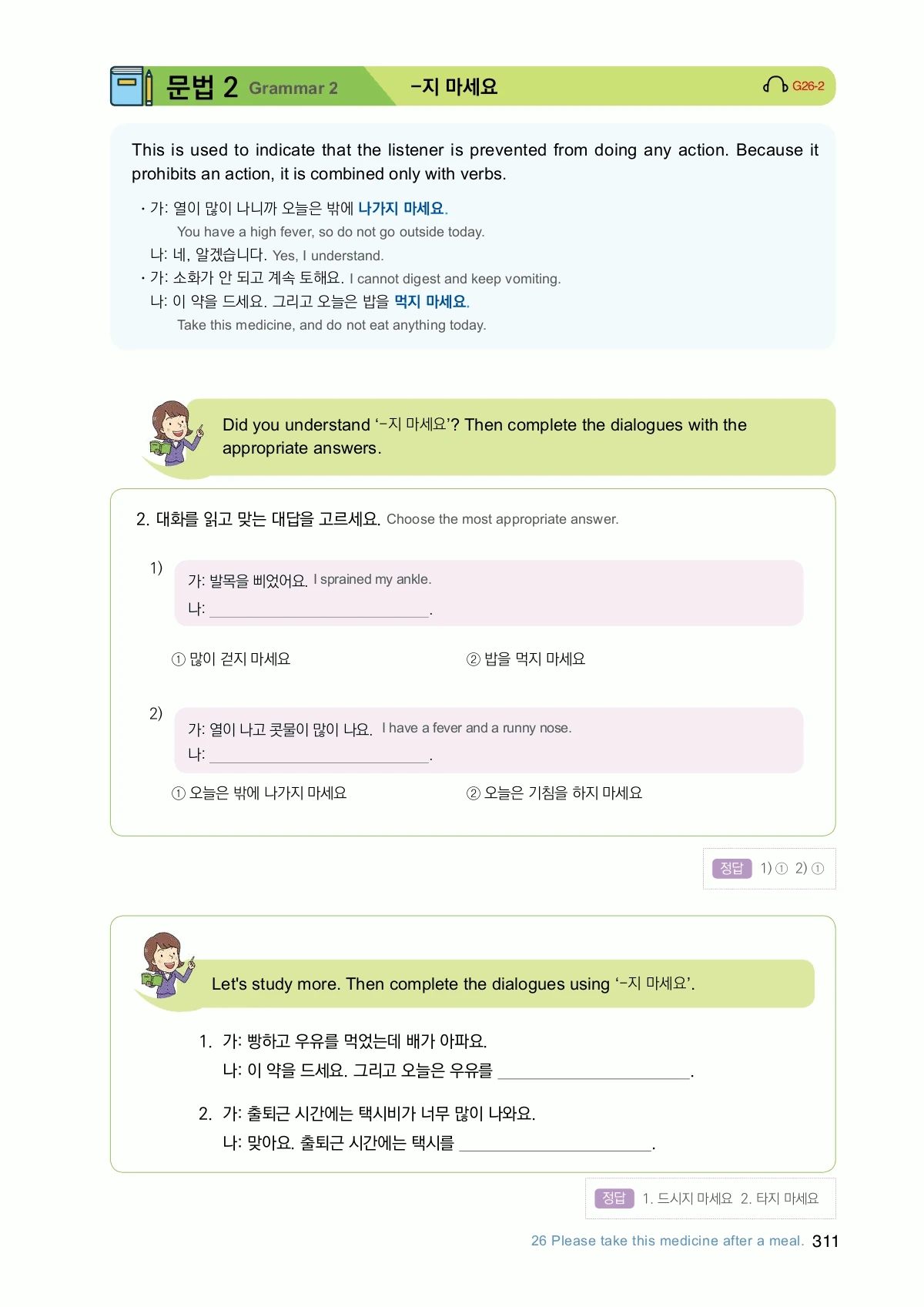 문법 2 Grammar 2 -지 마세요 G26-2

This is used to indicate that the listener is prevented from doing any action. Because it prohibits an action, it is combined only with verbs.

• 가: 열이 많이 나니까 오늘은 밖에 나가지 마세요.
You have a high fever, so do not go outside today.
나: 네, 알겠습니다. Yes, I understand.
• 가: 소화가 안 되고 계속 토해요. I cannot digest and keep vomiting.
나: 이 약을 드세요. 그리고 오늘은 밥을 먹지 마세요.
Take this medicine, and do not eat anything today.

Did you understand '-지 마세요'? Then complete the dialogues with the appropriate answers.

2. 대화를 읽고 맞는 대답을 고르세요. Choose the most appropriate answer.

1) 가: 발목을 삐었어요. I sprained my ankle.
나: ____.

① 많이 걷지 마세요 ② 밥을 먹지 마세요

2) 가: 열이 나고 콧물이 많이 나요. I have a fever and a runny nose.
나: ____.

① 오늘은 밖에 나가지 마세요 ② 오늘은 기침을 하지 마세요

정답 1) ① 2) ①

Let's study more. Then complete the dialogues using '-지 마세요'.

1. 가: 빵하고 우유를 먹었는데 배가 아파요.
나: 이 약을 드세요. 그리고 오늘은 우유를 ____.

2. 가: 출퇴근 시간에는 택시비가 너무 많이 나와요.
나: 맞아요. 출퇴근 시간에는 택시를 ____.

정답 1. 드시지 마세요 2. 타지 마세요

26 Please take this medicine after a meal. 311